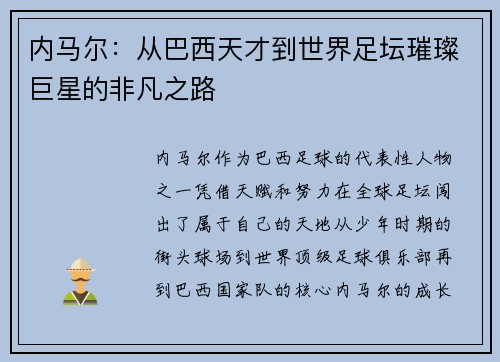 内马尔：从巴西天才到世界足坛璀璨巨星的非凡之路

内马尔作为巴西足球的代表性人物之一凭借天赋和努力在全球足坛闯出了属于自己的天地从少年时期的街头球场到世界顶级足球俱乐部再到巴西国家队的核心内马尔的成长